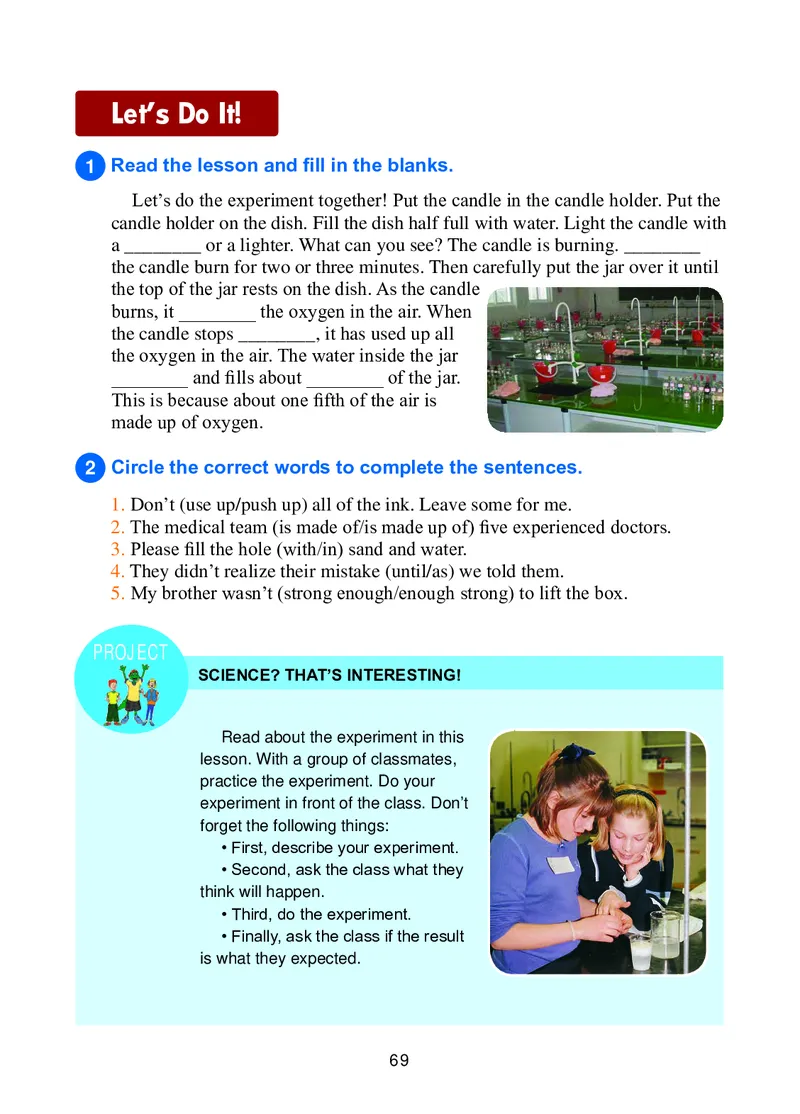 Let's Do It!

1 Read the lesson and fill in the blanks.

Let's do the experiment together! Put the candle in the candle holder. Put the candle holder on the dish. Fill the dish half full with water. Light the candle with a ________ or a lighter. What can you see? The candle is burning. ________ the candle burn for two or three minutes. Then carefully put the jar over it until the top of the jar rests on the dish. As the candle burns, it ________ the oxygen in the air. When the candle stops ________, it has used up all the oxygen in the air. The water inside the jar ________ and fills about ________ of the jar. This is because about one fifth of the air is made up of oxygen.

2 Circle the correct words to complete the sentences.

1. Don't (use up/push up) all of the ink. Leave some for me.
2. The medical team (is made of/is made up of) five experienced doctors.
3. Please fill the hole (with/in) sand and water.
4. They didn't realize their mistake (until/as) we told them.
5. My brother wasn't (strong enough/enough strong) to lift the box.

PROJECT

SCIENCE? THAT'S INTERESTING!

Read about the experiment in this lesson. With a group of classmates, practice the experiment. Do your experiment in front of the class. Don't forget the following things:
• First, describe your experiment.
• Second, ask the class what they think will happen.
• Third, do the experiment.
• Finally, ask the class if the result is what they expected.

69